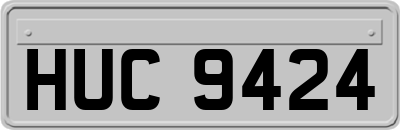 HUC 9424